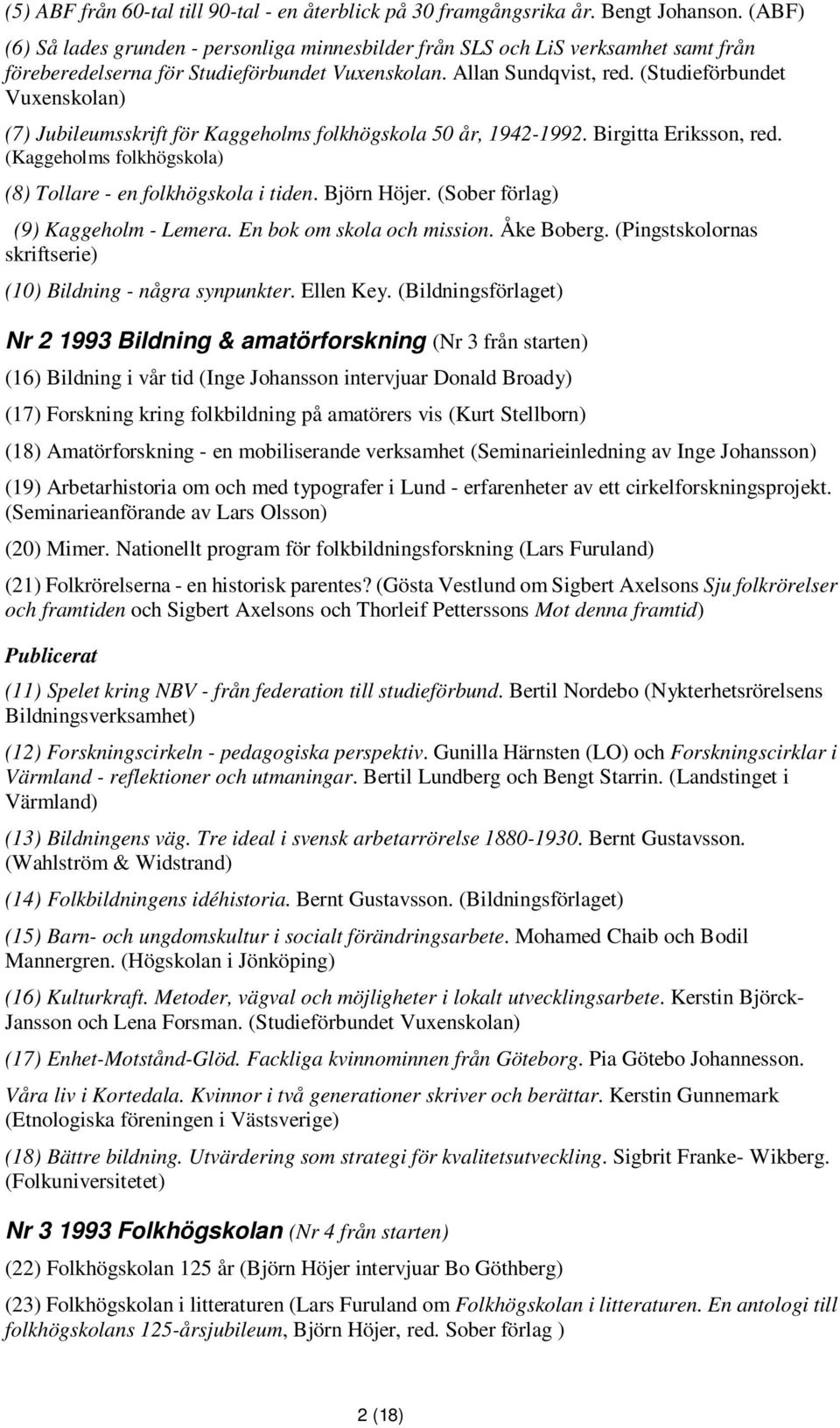 (5) ABF från 60-tal till 90-tal - en återblick på 30 framgångsrika år. Bengt Johanson. (ABF)

(6) Så lades grunden - personliga minnesbilder från SLS och LiS verksamhet samt från föreberedelserna för Studieförbundet Vuxenskolan. Allan Sundqvist, red. (Studieförbundet Vuxenskolan)

(7) Jubileumsskrift för Kaggeholms folkhögskola 50 år, 1942-1992. Birgitta Eriksson, red. (Kaggeholms folkhögskola)

(8) Tollare - en folkhögskola i tiden. Björn Höjer. (Sober förlag)

(9) Kaggeholm - Lemera. En bok om skola och mission. Åke Boberg. (Pingstskolornas skriftserie)

(10) Bildning - några synpunkter. Ellen Key. (Bildningsförlaget)

Nr 2 1993 Bildning & amatörforskning (Nr 3 från starten)

(16) Bildning i vår tid (Inge Johansson intervjuar Donald Broady)

(17) Forskning kring folkbildning på amatörers vis (Kurt Stellborn)

(18) Amatörforskning - en mobiliserande verksamhet (Seminarieinledning av Inge Johansson)

(19) Arbetarhistoria om och med typografer i Lund - erfarenheter av ett cirkelforskningsprojekt. (Seminarieanförande av Lars Olsson)

(20) Mimer. Nationellt program för folkbildningsforskning (Lars Furuland)

(21) Folkrörelserna - en historisk parentes? (Gösta Vestlund om Sigbert Axelsons Sju folkrörelser och framtiden och Sigbert Axelsons och Thorleif Petterssons Mot denna framtid)

Publicerat

(11) Spelet kring NBV - från federation till studieförbund. Bertil Nordebo (Nykterhetsrörelsens Bildningsverksamhet)

(12) Forskningscirkeln - pedagogiska perspektiv. Gunilla Härnsten (LO) och Forskningscirklar i Värmland - reflektioner och utmaningar. Bertil Lundberg och Bengt Starrin. (Landstinget i Värmland)

(13) Bildningens väg. Tre ideal i svensk arbetarrörelse 1880-1930. Bernt Gustavsson. (Wahlström & Widstrand)

(14) Folkbildningens idéhistoria. Bernt Gustavsson. (Bildningsförlaget)

(15) Barn- och ungdomskultur i socialt förändringsarbete. Mohamed Chaib och Bodil Mannergren. (Högskolan i Jönköping)

(16) Kulturkraft. Metoder, vägval och möjligheter i lokalt utvecklingsarbete. Kerstin Björck-Jansson och Lena Forsman. (Studieförbundet Vuxenskolan)

(17) Enhet-Motstånd-Glöd. Fackliga kvinnominnen från Göteborg. Pia Götebo Johannesson.

Våra liv i Kortedala. Kvinnor i två generationer skriver och berättar. Kerstin Gunnemark (Etnologiska föreningen i Västsverige)

(18) Bättre bildning. Utvärdering som strategi för kvalitetsutveckling. Sigbrit Franke- Wikberg. (Folkuniversitetet)

Nr 3 1993 Folkhögskolan (Nr 4 från starten)

(22) Folkhögskolan 125 år (Björn Höjer intervjuar Bo Göthberg)

(23) Folkhögskolan i litteraturen (Lars Furuland om Folkhögskolan i litteraturen. En antologi till folkhögskolans 125-årsjubileum, Björn Höjer, red. Sober förlag )

2 (18)